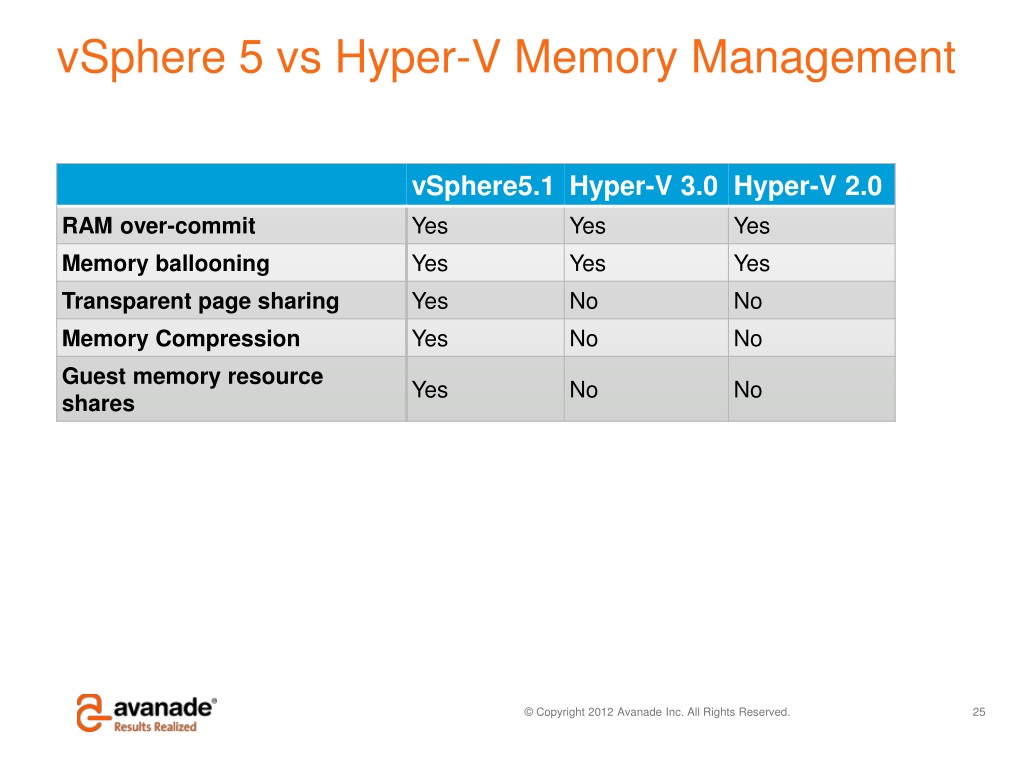 vSphere 5 vs Hyper-V Memory Management

| | vSphere5.1 | Hyper-V 3.0 | Hyper-V 2.0 |
|---|---|---|---|
| RAM over-commit | Yes | Yes | Yes |
| Memory ballooning | Yes | Yes | Yes |
| Transparent page sharing | Yes | No | No |
| Memory Compression | Yes | No | No |
| Guest memory resource shares | Yes | No | No |

avanade®
Results Realized

© Copyright 2012 Avanade Inc. All Rights Reserved.

25